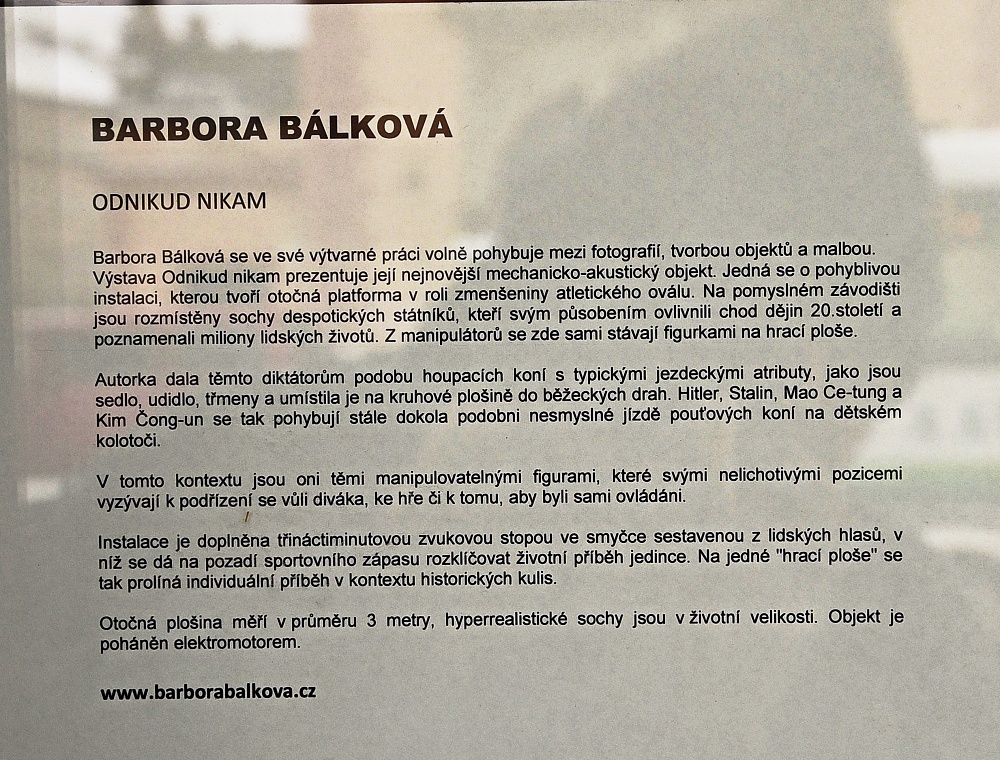 BARBORA BÁLKOVÁ

ODNIKUD NIKAM

Barbora Bálková se ve své výtvarné práci volně pohybuje mezi fotografií, tvorbou objektů a malbou. Výstava Odnikud nikam prezentuje její nejnovější mechanicko-akustický objekt. Jedná se o pohyblivou instalaci, kterou tvoří otočná platforma v roli zmenšeniny atletického oválu. Na pomyslném závodišti jsou rozmístěny sochy despotických státníků, kteří svým působením ovlivnili chod dějin 20.století a poznamenali miliony lidských životů. Z manipulátorů se zde sami stávají figurkami na hrací ploše.

Autorka dala těmto diktátorům podobu houpacích koní s typickými jezdeckými atributy, jako jsou sedlo, udidlo, třmeny a umístila je na kruhové plošině do běžeckých drah. Hitler, Stalin, Mao Ce-tung a Kim Čong-un se tak pohybují stále dokola podobni nesmyslné jízdě pouťových koní na dětském kolotoči.

V tomto kontextu jsou oni těmi manipulovatelnými figurami, které svými nelichotivými pozicemi vyzývají k podřízení se vůli diváka, ke hře či k tomu, aby byli sami ovládáni.

Instalace je doplněna třináctiminutovou zvukovou stopou ve smyčce sestavenou z lidských hlasů, v níž se dá na pozadí sportovního zápasu rozklíčovat životní příběh jedince. Na jedné "hrací ploše" se tak prolíná individuální příběh v kontextu historických kulis.

Otočná plošina měří v průměru 3 metry, hyperrealistické sochy jsou v životní velikosti. Objekt je poháněn elektromotorem.

www.barborabalkova.cz